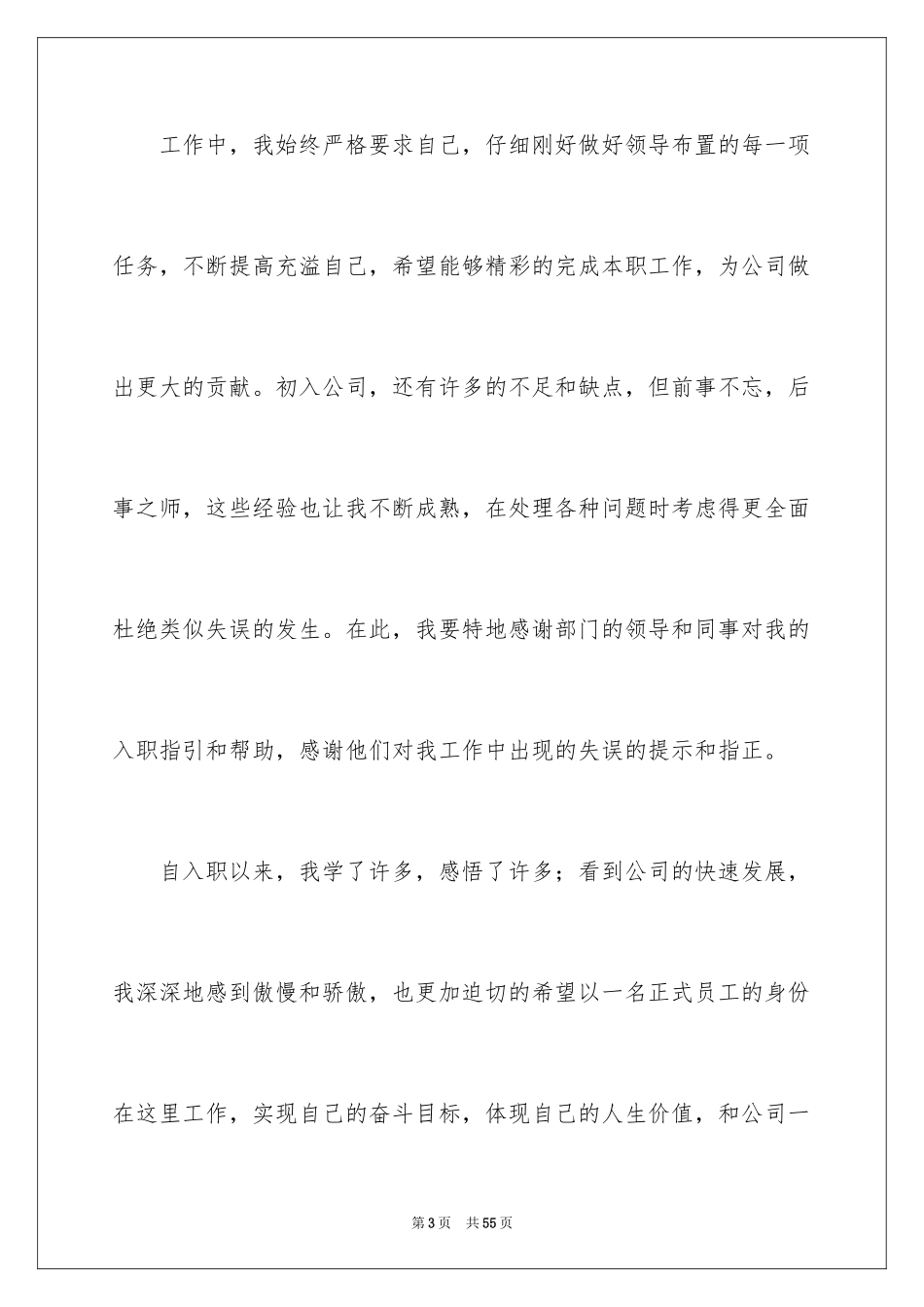 工作中，我始终严格要求自己，仔细刚好做好领导布置的每一项任务，不断提高充溢自己，希望能够精彩的完成本职工作，为公司做出更大的贡献。初入公司，还有许多的不足和缺点，但前事不忘，后事之师，这些经验也让我不断成熟，在处理各种问题时考虑得更全面杜绝类似失误的发生。在此，我要特地感谢部门的领导和同事对我的入职指引和帮助，感谢他们对我工作中出现的失误的提示和指正。

自入职以来，我学了许多，感悟了许多；看到公司的快速发展，我深深地感到傲慢和骄傲，也更加迫切的希望以一名正式员工的身份在这里工作，实现自己的奋斗目标，体现自己的人生价值，和公司一

第3页 共55页